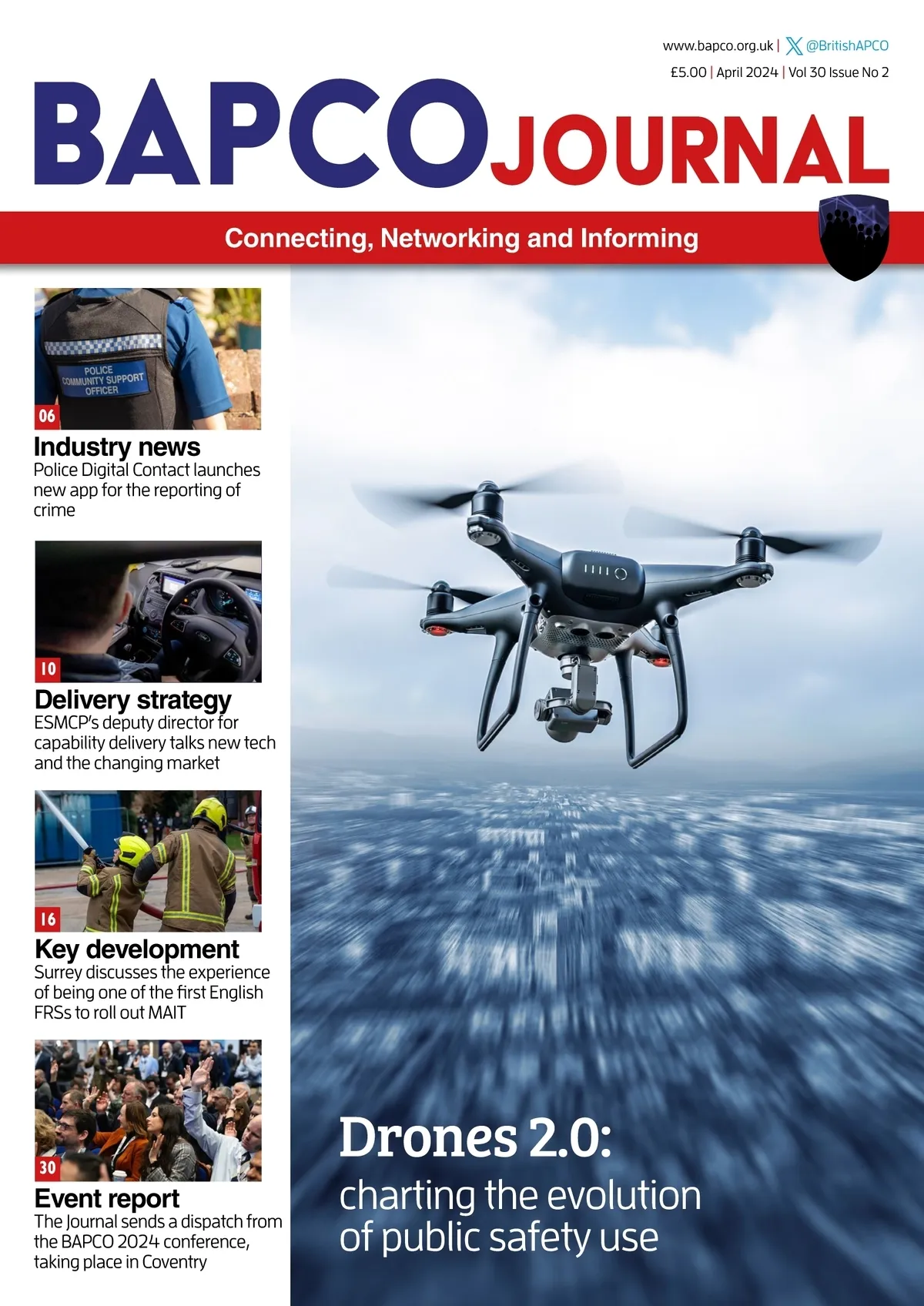 www.bapco.org.uk | @BritishAPCO
£5.00 | April 2024 | Vol 30 Issue No 2

BAPCO JOURNAL

Connecting, Networking and Informing

POLICE COMMUNITY SUPPORT OFFICER

06
Industry news
Police Digital Contact launches new app for the reporting of crime

10
Delivery strategy
ESMCP's deputy director for capability delivery talks new tech and the changing market

16
Key development
Surrey discusses the experience of being one of the first English FRSs to roll out MAIT

30
Event report
The Journal sends a dispatch from the BAPCO 2024 conference, taking place in Coventry

Drones 2.0:
charting the evolution of public safety use